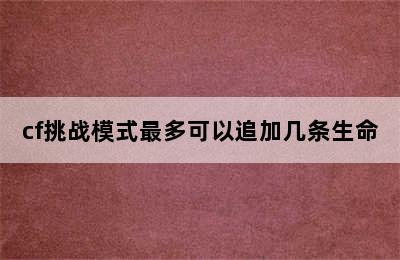 cf挑战模式最多可以追加几条生命